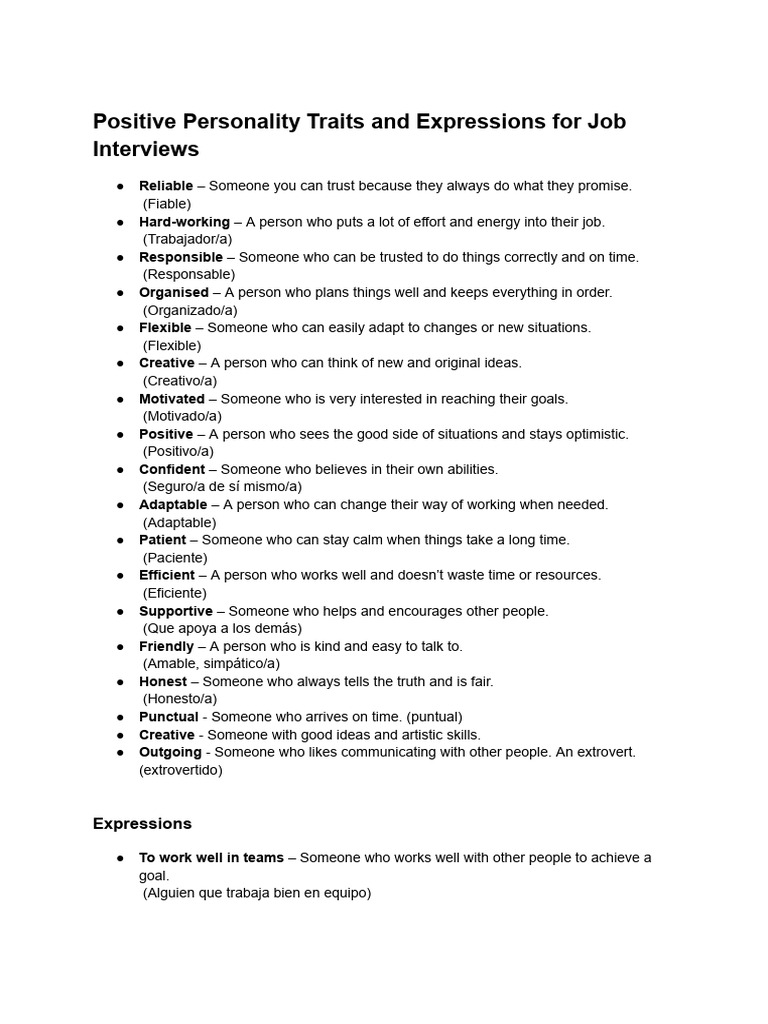 Positive Personality Traits and Expressions for Job Interviews

• Reliable – Someone you can trust because they always do what they promise. (Fiable)
• Hard-working – A person who puts a lot of effort and energy into their job. (Trabajador/a)
• Responsible – Someone who can be trusted to do things correctly and on time. (Responsable)
• Organised – A person who plans things well and keeps everything in order. (Organizado/a)
• Flexible – Someone who can easily adapt to changes or new situations. (Flexible)
• Creative – A person who can think of new and original ideas. (Creativo/a)
• Motivated – Someone who is very interested in reaching their goals. (Motivado/a)
• Positive – A person who sees the good side of situations and stays optimistic. (Positivo/a)
• Confident – Someone who believes in their own abilities. (Seguro/a de sí mismo/a)
• Adaptable – A person who can change their way of working when needed. (Adaptable)
• Patient – Someone who can stay calm when things take a long time. (Paciente)
• Efficient – A person who works well and doesn't waste time or resources. (Eficiente)
• Supportive – Someone who helps and encourages other people. (Que apoya a los demás)
• Friendly – A person who is kind and easy to talk to. (Amable, simpático/a)
• Honest – Someone who always tells the truth and is fair. (Honesto/a)
• Punctual - Someone who arrives on time. (puntual)
• Creative - Someone with good ideas and artistic skills.
• Outgoing - Someone who likes communicating with other people. An extrovert. (extrovertido)

Expressions

• To work well in teams – Someone who works well with other people to achieve a goal. (Alguien que trabaja bien en equipo)